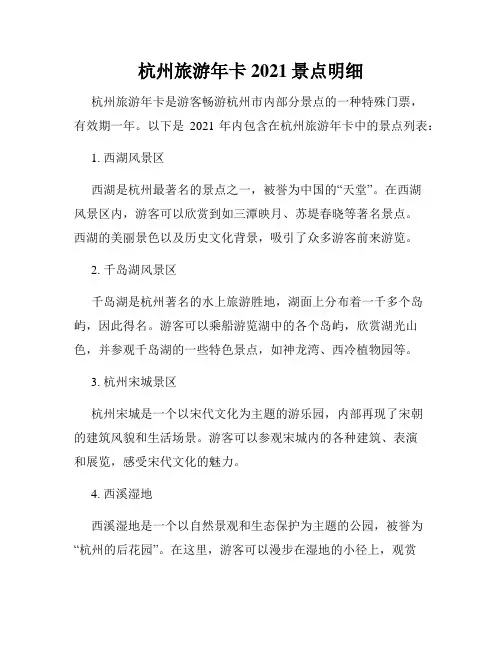 杭州旅游年卡 2021 景点明细

杭州旅游年卡是游客畅游杭州市内部分景点的一种特殊门票，有效期一年。以下是 2021 年内包含在杭州旅游年卡中的景点列表：

1. 西湖风景区

西湖是杭州最著名的景点之一，被誉为中国的“天堂”。在西湖风景区内，游客可以欣赏到如三潭映月、苏堤春晓等著名景点。西湖的美丽景色以及历史文化背景，吸引了众多游客前来游览。

2. 千岛湖风景区

千岛湖是杭州著名的水上旅游胜地，湖面上分布着一千多个岛屿，因此得名。游客可以乘船游览湖中的各个岛屿，欣赏湖光山色，并参观千岛湖的一些特色景点，如神龙湾、西冷植物园等。

3. 杭州宋城景区

杭州宋城是一个以宋代文化为主题的游乐园，内部再现了宋朝的建筑风貌和生活场景。游客可以参观宋城内的各种建筑、表演和展览，感受宋代文化的魅力。

4. 西溪湿地

西溪湿地是一个以自然景观和生态保护为主题的公园，被誉为“杭州的后花园”。在这里，游客可以漫步在湿地的小径上，观赏